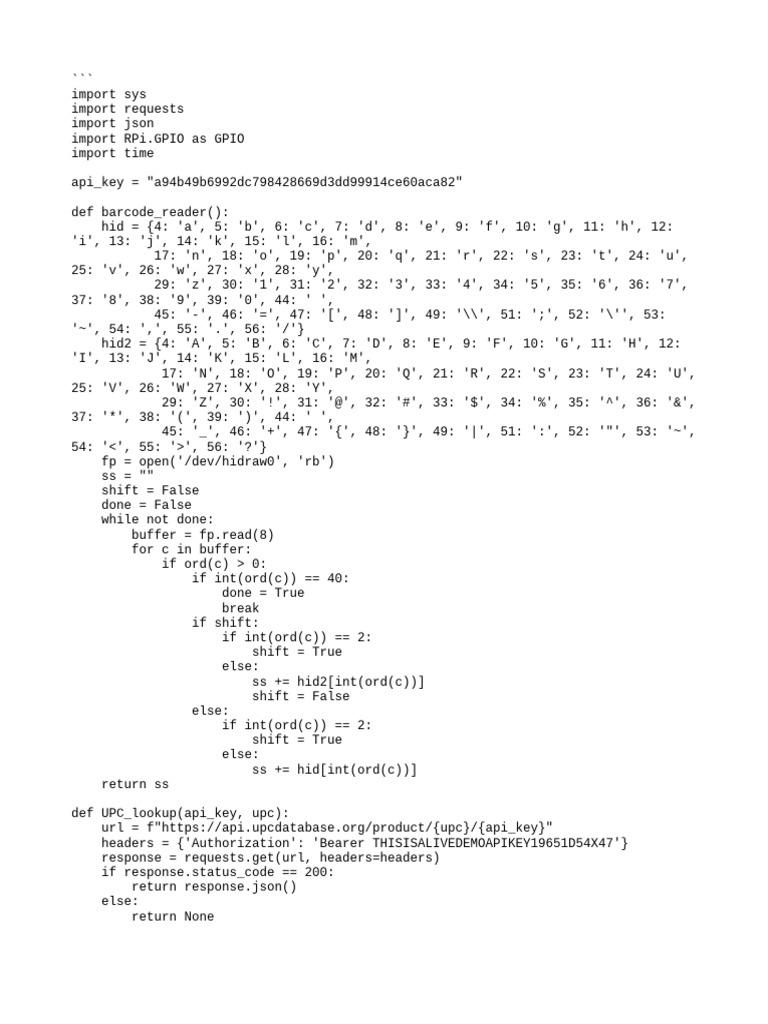 ```
import sys
import requests
import json
import RPi.GPIO as GPIO
import time

api_key = "a94b49b6992dc798428669d3dd99914ce60aca82"

def barcode_reader():
    hid = {4: 'a', 5: 'b', 6: 'c', 7: 'd', 8: 'e', 9: 'f', 10: 'g', 11: 'h', 12: 'i', 13: 'j', 14: 'k', 15: 'l', 16: 'm',
           17: 'n', 18: 'o', 19: 'p', 20: 'q', 21: 'r', 22: 's', 23: 't', 24: 'u', 25: 'v', 26: 'w', 27: 'x', 28: 'y',
           29: 'z', 30: '1', 31: '2', 32: '3', 33: '4', 34: '5', 35: '6', 36: '7', 37: '8', 38: '9', 39: '0', 44: ' ',
           45: '-', 46: '=', 47: '[', 48: ']', 49: '\\', 51: ';', 52: '\'', 53: '~', 54: ',', 55: '.', 56: '/'}
    hid2 = {4: 'A', 5: 'B', 6: 'C', 7: 'D', 8: 'E', 9: 'F', 10: 'G', 11: 'H', 12: 'I', 13: 'J', 14: 'K', 15: 'L', 16: 'M',
            17: 'N', 18: 'O', 19: 'P', 20: 'Q', 21: 'R', 22: 'S', 23: 'T', 24: 'U', 25: 'V', 26: 'W', 27: 'X', 28: 'Y',
            29: 'Z', 30: '!', 31: '@', 32: '#', 33: '$', 34: '%', 35: '^', 36: '&', 37: '*', 38: '(', 39: ')', 44: ' ',
            45: '_', 46: '+', 47: '{', 48: '}', 49: '|', 51: ':', 52: '"', 53: '~', 54: '<', 55: '>', 56: '?'}
    fp = open('/dev/hidraw0', 'rb')
    ss = ""
    shift = False
    done = False
    while not done:
        buffer = fp.read(8)
        for c in buffer:
            if ord(c) > 0:
                if int(ord(c)) == 40:
                    done = True
                    break
                if shift:
                    if int(ord(c)) == 2:
                        shift = True
                    else:
                        ss += hid2[int(ord(c))]
                        shift = False
                else:
                    if int(ord(c)) == 2:
                        shift = True
                    else:
                        ss += hid[int(ord(c))]
    return ss

def UPC_lookup(api_key, upc):
    url = f"https://api.upcdatabase.org/product/{upc}/{api_key}"
    headers = {'Authorization': 'Bearer THISISALIVEDEMOAPIKEY19651D54X47'}
    response = requests.get(url, headers=headers)
    if response.status_code == 200:
        return response.json()
    else:
        return None